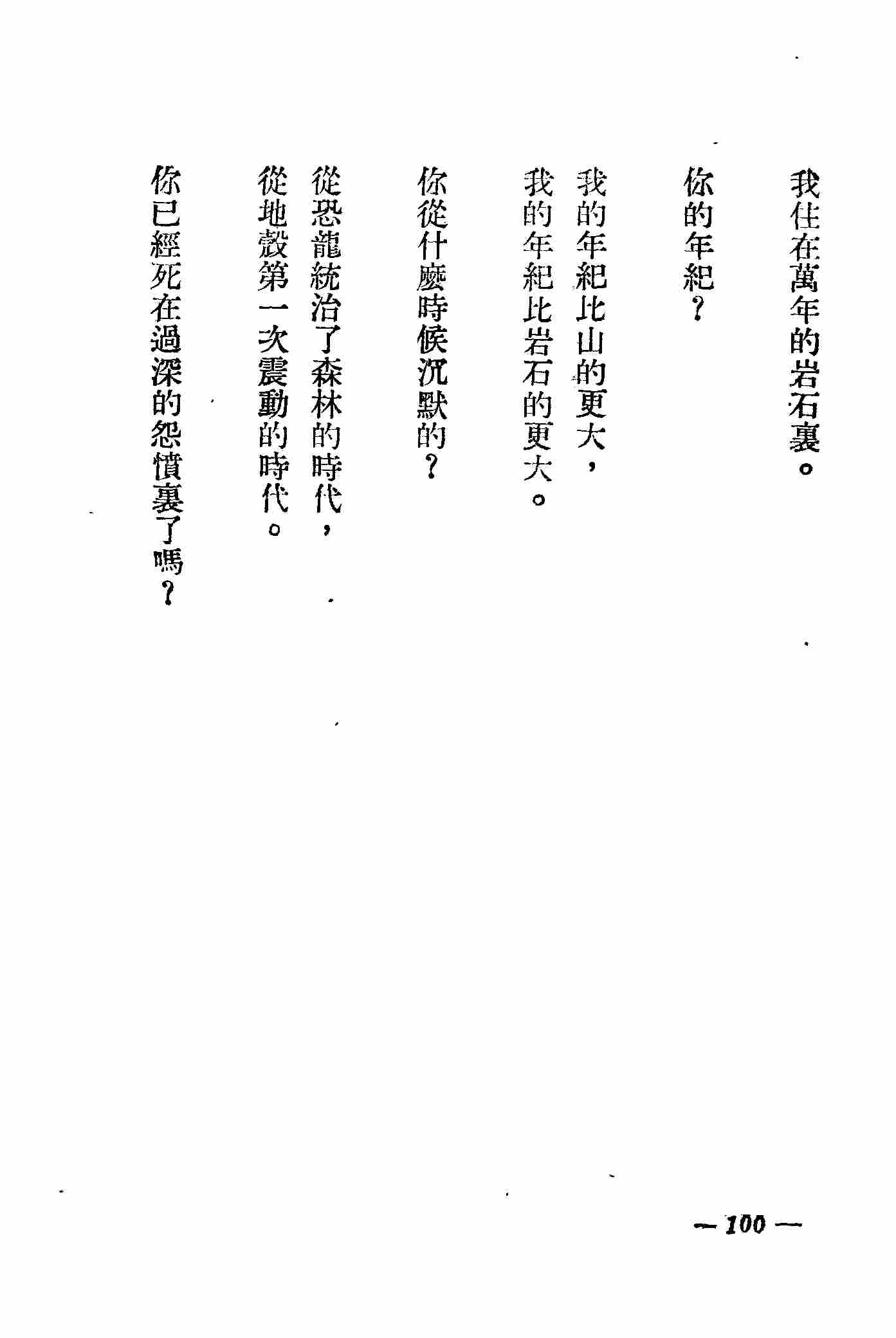 我住在萬年的岩石裏。

你的年紀？

我的年紀比山的更大，
我的年紀比岩石的更大。

你從什麼時候沉默的？

從恐龍統治了森林的時代，
從地殼第一次震動的時代。

你已經死在過深的怨憤裏了嗎？

— 100 —